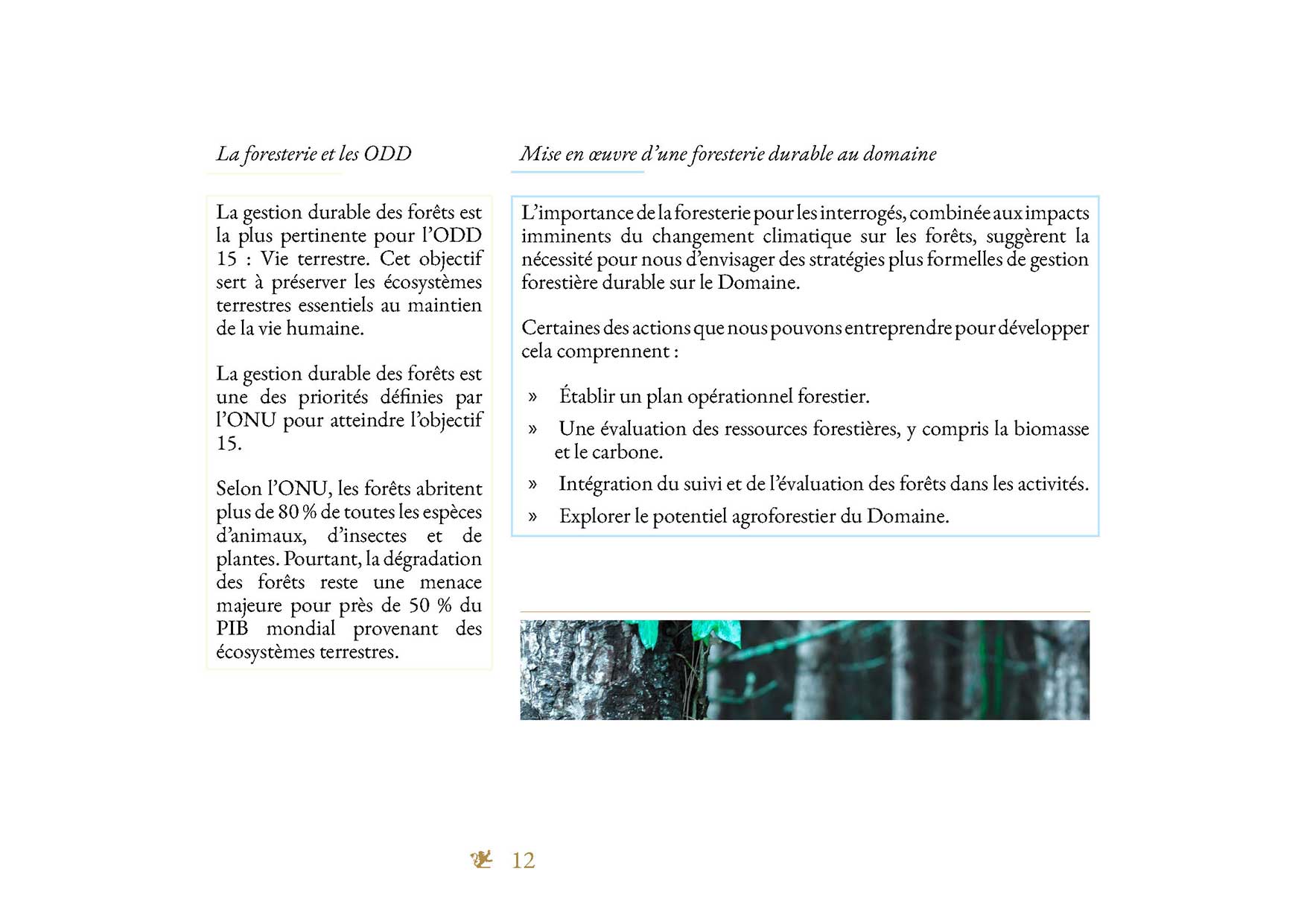 La foresterie et les ODD

La gestion durable des forêts est la plus pertinente pour l'ODD 15 : Vie terrestre. Cet objectif sert à préserver les écosystèmes terrestres essentiels au maintien de la vie humaine.

La gestion durable des forêts est une des priorités définies par l'ONU pour atteindre l'objectif 15.

Selon l'ONU, les forêts abritent plus de 80 % de toutes les espèces d'animaux, d'insectes et de plantes. Pourtant, la dégradation des forêts reste une menace majeure pour près de 50 % du PIB mondial provenant des écosystèmes terrestres.

Mise en œuvre d'une foresterie durable au domaine

L'importance de la foresterie pour les interrogés, combinée aux impacts imminents du changement climatique sur les forêts, suggèrent la nécessité pour nous d'envisager des stratégies plus formelles de gestion forestière durable sur le Domaine.

Certaines des actions que nous pouvons entreprendre pour développer cela comprennent :

» Établir un plan opérationnel forestier.

» Une évaluation des ressources forestières, y compris la biomasse et le carbone.

» Intégration du suivi et de l'évaluation des forêts dans les activités.

» Explorer le potentiel agroforestier du Domaine.

12